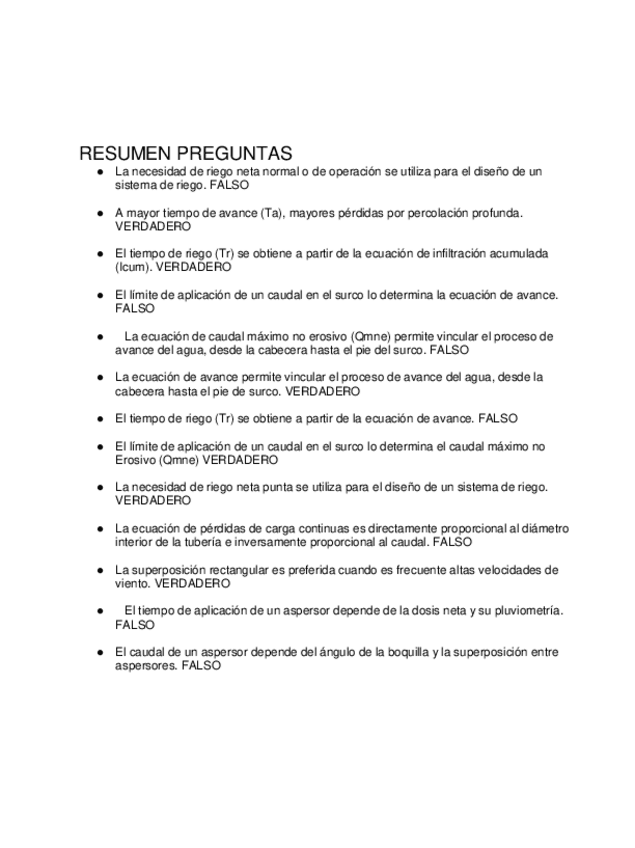 RESUMEN PREGUNTAS

● La necesidad de riego neta normal o de operación se utiliza para el diseño de un sistema de riego. FALSO

● A mayor tiempo de avance (Ta), mayores pérdidas por percolación profunda. VERDADERO

● El tiempo de riego (Tr) se obtiene a partir de la ecuación de infiltración acumulada (Icum). VERDADERO

● El límite de aplicación de un caudal en el surco lo determina la ecuación de avance. FALSO

● La ecuación de caudal máximo no erosivo (Qmne) permite vincular el proceso de avance del agua, desde la cabecera hasta el pie del surco. FALSO

● La ecuación de avance permite vincular el proceso de avance del agua, desde la cabecera hasta el pie de surco. VERDADERO

● El tiempo de riego (Tr) se obtiene a partir de la ecuación de avance. FALSO

● El límite de aplicación de un caudal en el surco lo determina el caudal máximo no Erosivo (Qmne) VERDADERO

● La necesidad de riego neta punta se utiliza para el diseño de un sistema de riego. VERDADERO

● La ecuación de pérdidas de carga continuas es directamente proporcional al diámetro interior de la tubería e inversamente proporcional al caudal. FALSO

● La superposición rectangular es preferida cuando es frecuente altas velocidades de viento. VERDADERO

● El tiempo de aplicación de un aspersor depende de la dosis neta y su pluviometría. FALSO

● El caudal de un aspersor depende del ángulo de la boquilla y la superposición entre aspersores. FALSO